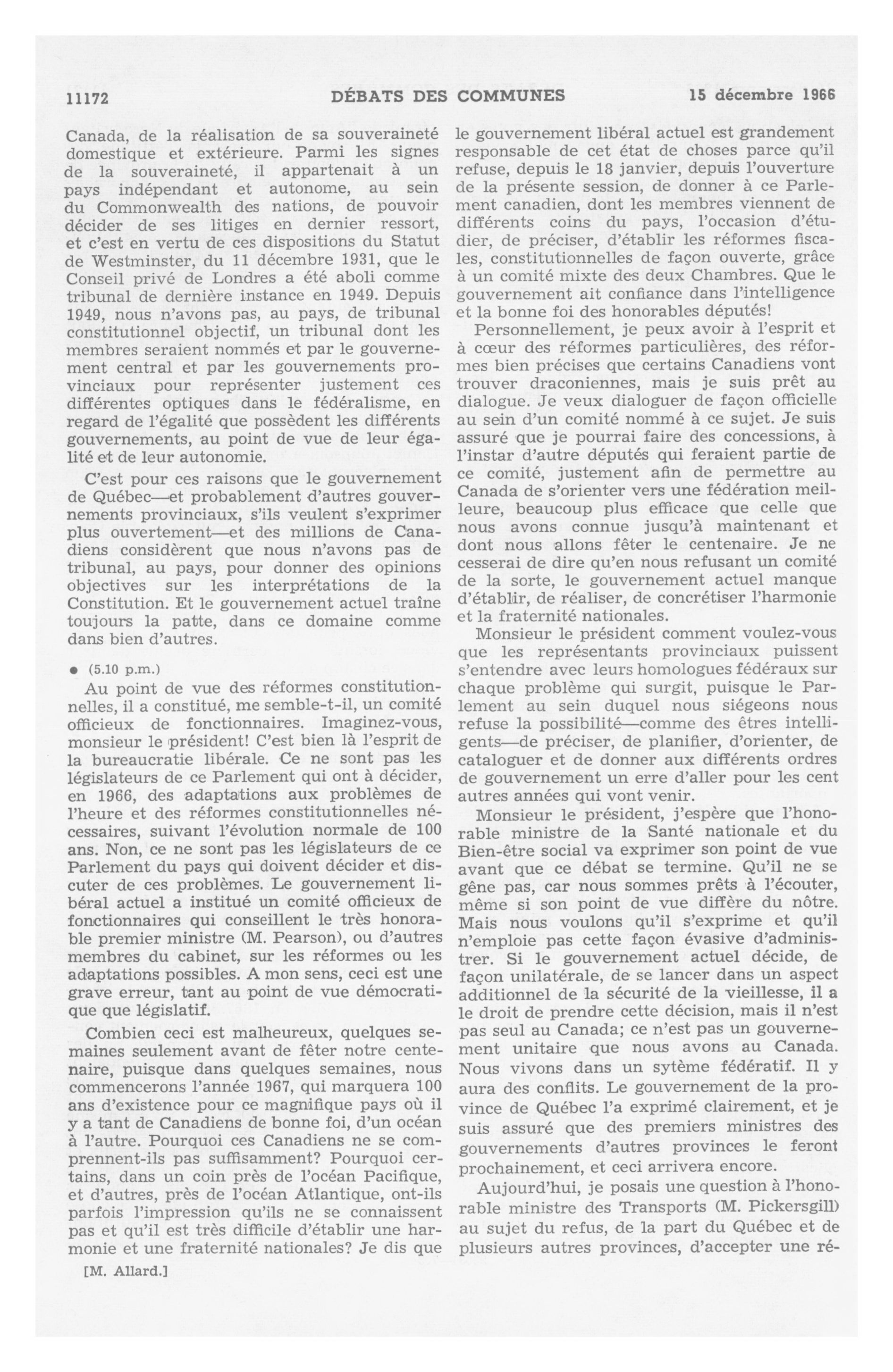 11172 DÉBATS DES COMMUNES 15 décembre 1966

Canada, de la réalisation de sa souveraineté domestique et extérieure. Parmi les signes de la souveraineté, il appartenait à un pays indépendant et autonome, au sein du Commonwealth des nations, de pouvoir décider de ses litiges en dernier ressort, et c'est en vertu de ces dispositions du Statut de Westminster, du 11 décembre 1931, que le Conseil privé de Londres a été aboli comme tribunal de dernière instance en 1949. Depuis 1949, nous n'avons pas, au pays, de tribunal constitutionnel objectif, un tribunal dont les membres seraient nommés et par le gouvernement central et par les gouvernements provinciaux pour représenter justement ces différentes optiques dans le fédéralisme, en regard de l'égalité que possèdent les différents gouvernements, au point de vue de leur égalité et de leur autonomie.

C'est pour ces raisons que le gouvernement de Québec—et probablement d'autres gouvernements provinciaux, s'ils veulent s'exprimer plus ouvertement—et des millions de Canadiens considèrent que nous n'avons pas de tribunal, au pays, pour donner des opinions objectives sur les interprétations de la Constitution. Et le gouvernement actuel traîne toujours la patte, dans ce domaine comme dans bien d'autres.

● (5.10 p.m.)

Au point de vue des réformes constitutionnelles, il a constitué, me semble-t-il, un comité officieux de fonctionnaires. Imaginez-vous, monsieur le président! C'est bien là l'esprit de la bureaucratie libérale. Ce ne sont pas les législateurs de ce Parlement qui ont à décider, en 1966, des adaptations aux problèmes de l'heure et des réformes constitutionnelles nécessaires, suivant l'évolution normale de 100 ans. Non, ce ne sont pas les législateurs de ce Parlement du pays qui doivent décider et discuter de ces problèmes. Le gouvernement libéral actuel a institué un comité officieux de fonctionnaires qui conseillent le très honorable premier ministre (M. Pearson), ou d'autres membres du cabinet, sur les réformes ou les adaptations possibles. A mon sens, ceci est une grave erreur, tant au point de vue démocratique que législatif.

Combien ceci est malheureux, quelques semaines seulement avant de fêter notre centenaire, puisque dans quelques semaines, nous commencerons l'année 1967, qui marquera 100 ans d'existence pour ce magnifique pays où il y a tant de Canadiens de bonne foi, d'un océan à l'autre. Pourquoi ces Canadiens ne se comprennent-ils pas suffisamment? Pourquoi certains, dans un coin près de l'océan Pacifique, et d'autres, près de l'océan Atlantique, ont-ils parfois l'impression qu'ils ne se connaissent pas et qu'il est très difficile d'établir une harmonie et une fraternité nationales? Je dis que

[M. Allard.]

le gouvernement libéral actuel est grandement responsable de cet état de choses parce qu'il refuse, depuis le 18 janvier, depuis l'ouverture de la présente session, de donner à ce Parlement canadien, dont les membres viennent de différents coins du pays, l'occasion d'étudier, de préciser, d'établir les réformes fiscales, constitutionnelles de façon ouverte, grâce à un comité mixte des deux Chambres. Que le gouvernement ait confiance dans l'intelligence et la bonne foi des honorables députés!

Personnellement, je peux avoir à l'esprit et à cœur des réformes particulières, des réformes bien précises que certains Canadiens vont trouver draconiennes, mais je suis prêt au dialogue. Je veux dialoguer de façon officielle au sein d'un comité nommé à ce sujet. Je suis assuré que je pourrai faire des concessions, à l'instar d'autre députés qui feraient partie de ce comité, justement afin de permettre au Canada de s'orienter vers une fédération meilleure, beaucoup plus efficace que celle que nous avons connue jusqu'à maintenant et dont nous allons fêter le centenaire. Je ne cesserai de dire qu'en nous refusant un comité de la sorte, le gouvernement actuel manque d'établir, de réaliser, de concrétiser l'harmonie et la fraternité nationales.

Monsieur le président comment voulez-vous que les représentants provinciaux puissent s'entendre avec leurs homologues fédéraux sur chaque problème qui surgit, puisque le Parlement au sein duquel nous siégeons nous refuse la possibilité—comme des êtres intelligents—de préciser, de planifier, d'orienter, de cataloguer et de donner aux différents ordres de gouvernement un erre d'aller pour les cent autres années qui vont venir.

Monsieur le président, j'espère que l'honorable ministre de la Santé nationale et du Bien-être social va exprimer son point de vue avant que ce débat se termine. Qu'il ne se gêne pas, car nous sommes prêts à l'écouter, même si son point de vue diffère du nôtre. Mais nous voulons qu'il s'exprime et qu'il n'emploie pas cette façon évasive d'administrer. Si le gouvernement actuel décide, de façon unilatérale, de se lancer dans un aspect additionnel de la sécurité de la vieillesse, il a le droit de prendre cette décision, mais il n'est pas seul au Canada; ce n'est pas un gouvernement unitaire que nous avons au Canada. Nous vivons dans un sytème fédératif. Il y aura des conflits. Le gouvernement de la province de Québec l'a exprimé clairement, et je suis assuré que des premiers ministres des gouvernements d'autres provinces le feront prochainement, et ceci arrivera encore.

Aujourd'hui, je posais une question à l'honorable ministre des Transports (M. Pickersgill) au sujet du refus, de la part du Québec et de plusieurs autres provinces, d'accepter une ré-